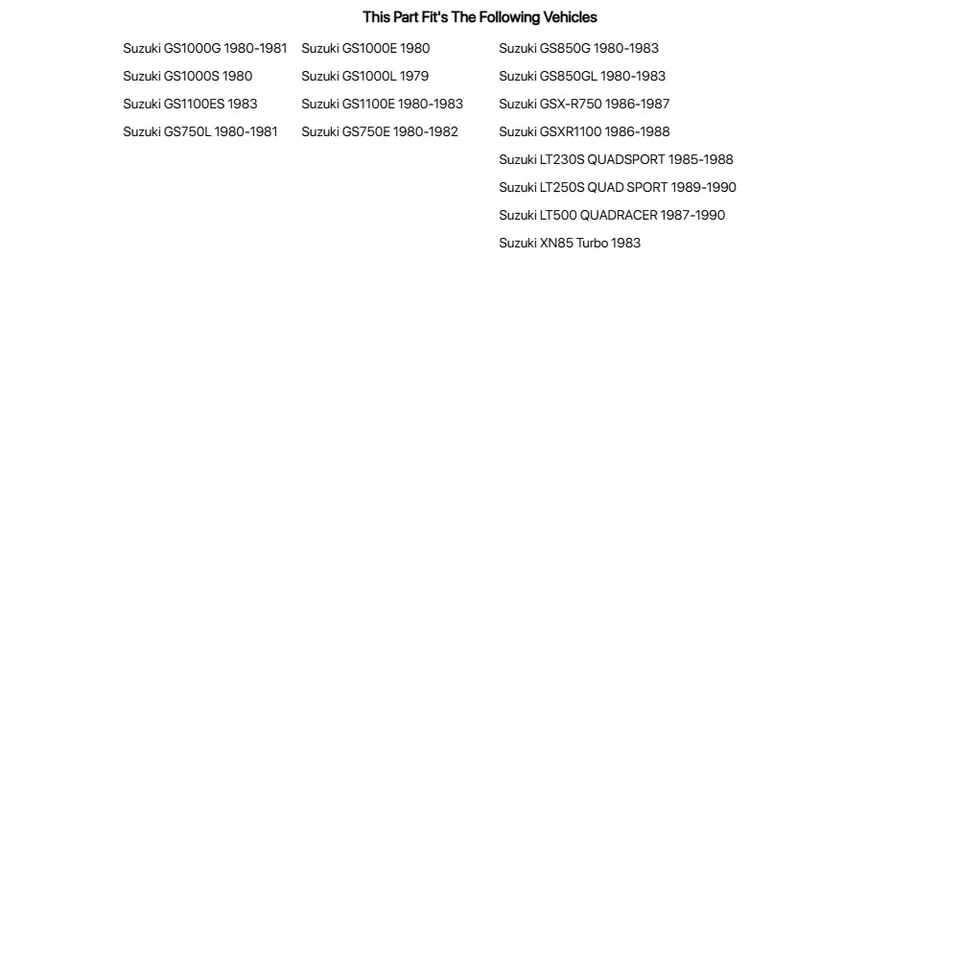 This Part Fit's The Following Vehicles

Suzuki GS1000G 1980-1981
Suzuki GS1000S 1980
Suzuki GS1100ES 1983
Suzuki GS750L 1980-1981

Suzuki GS1000E 1980
Suzuki GS1000L 1979
Suzuki GS1100E 1980-1983
Suzuki GS750E 1980-1982

Suzuki GS850G 1980-1983
Suzuki GS850GL 1980-1983
Suzuki GSX-R750 1986-1987
Suzuki GSXR1100 1986-1988
Suzuki LT230S QUADSPORT 1985-1988
Suzuki LT250S QUAD SPORT 1989-1990
Suzuki LT500 QUADRACER 1987-1990
Suzuki XN85 Turbo 1983